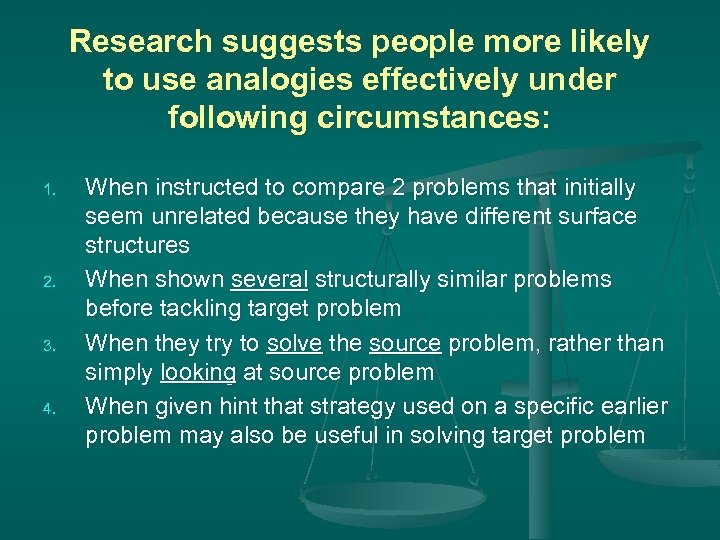 Research suggests people more likely to use analogies effectively under following circumstances:

1. When instructed to compare 2 problems that initially seem unrelated because they have different surface structures
2. When shown several structurally similar problems before tackling target problem
3. When they try to solve the source problem, rather than simply looking at source problem
4. When given hint that strategy used on a specific earlier problem may also be useful in solving target problem